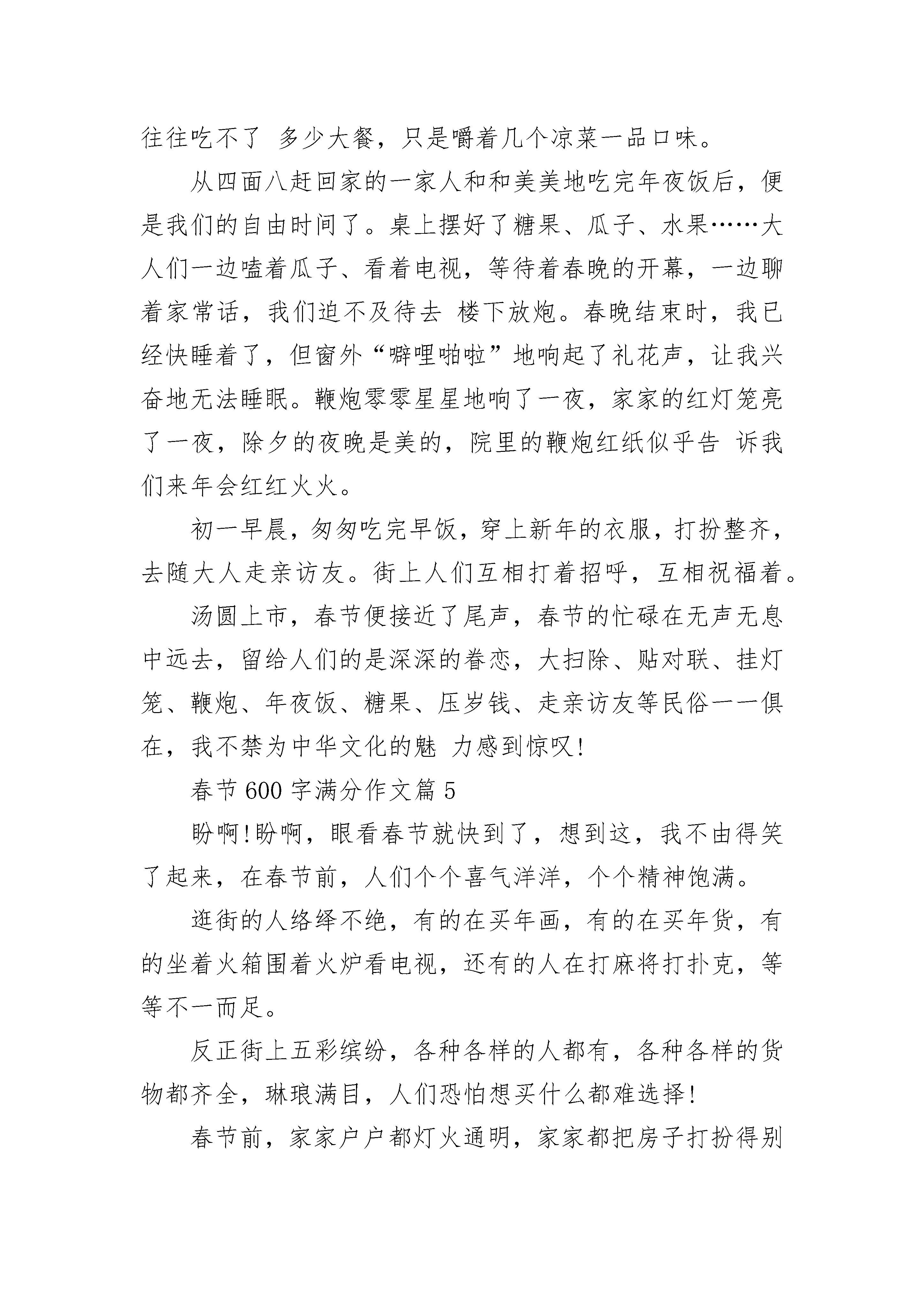 往往吃不了 多少大餐，只是嚼着几个凉菜一品口味。

从四面八赶回家的一家人和和美美地吃完年夜饭后，便是我们的自由时间了。桌上摆好了糖果、瓜子、水果……大人们一边嗑着瓜子、看着电视，等待着春晚的开幕，一边聊着家常话，我们迫不及待去 楼下放炮。春晚结束时，我已经快睡着了，但窗外“噼哩啪啦”地响起了礼花声，让我兴奋地无法睡眠。鞭炮零零星星地响了一夜，家家的红灯笼亮了一夜，除夕的夜晚是美的，院里的鞭炮红纸似乎告 诉我们来年会红红火火。

初一早晨，匆匆吃完早饭，穿上新年的衣服，打扮整齐，去随大人走亲访友。街上人们互相打着招呼，互相祝福着。

汤圆上市，春节便接近了尾声，春节的忙碌在无声无息中远去，留给人们的是深深的眷恋，大扫除、贴对联、挂灯笼、鞭炮、年夜饭、糖果、压岁钱、走亲访友等民俗一一俱在，我不禁为中华文化的魅 力感到惊叹!

春节 600 字满分作文篇 5

盼啊!盼啊，眼看春节就快到了，想到这，我不由得笑了起来，在春节前，人们个个喜气洋洋，个个精神饱满。

逛街的人络绎不绝，有的在买年画，有的在买年货，有的坐着火箱围着火炉看电视，还有的人在打麻将打扑克，等等不一而足。

反正街上五彩缤纷，各种各样的人都有，各种各样的货物都齐全，琳琅满目，人们恐怕想买什么都难选择!

春节前，家家户户都灯火通明，家家都把房子打扮得别